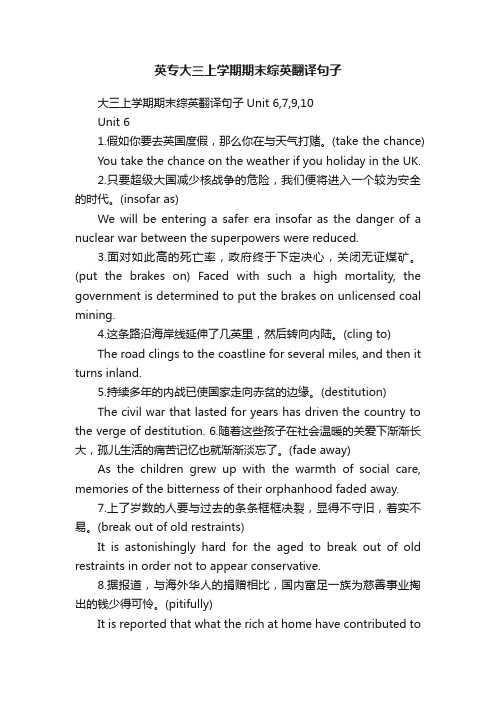 英专大三上学期期末综英翻译句子

大三上学期期末综英翻译句子 Unit 6,7,9,10

Unit 6

1.假如你要去英国度假，那么你在与天气打赌。(take the chance)

You take the chance on the weather if you holiday in the UK.

2.只要超级大国减少核战争的危险，我们便将进入一个较为安全的时代。(insofar as)

We will be entering a safer era insofar as the danger of a nuclear war between the superpowers were reduced.

3.面对如此高的死亡率，政府终于下定决心，关闭无证煤矿。(put the brakes on) Faced with such a high mortality, the government is determined to put the brakes on unlicensed coal mining.

4.这条路沿海岸线延伸了几英里，然后转向内陆。(cling to)

The road clings to the coastline for several miles, and then it turns inland.

5.持续多年的内战已使国家走向赤贫的边缘。(destitution)

The civil war that lasted for years has driven the country to the verge of destitution. 6.随着这些孩子在社会温暖的关爱下渐渐长大，孤儿生活的痛苦记忆也就渐渐淡忘了。(fade away)

As the children grew up with the warmth of social care, memories of the bitterness of their orphanhood faded away.

7.上了岁数的人要与过去的条条框框决裂，显得不守旧，着实不易。(break out of old restraints)

It is astonishingly hard for the aged to break out of old restraints in order not to appear conservative.

8.据报道，与海外华人的捐赠相比，国内富足一族为慈善事业掏出的钱少得可怜。(pitifully)

It is reported that what the rich at home have contributed to